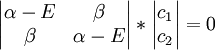 $\begin{vmatrix} \alpha - E & \beta \\ \beta & \alpha - E \end{vmatrix} * \begin{vmatrix} c_1 \\ c_2 \end{vmatrix} = 0$